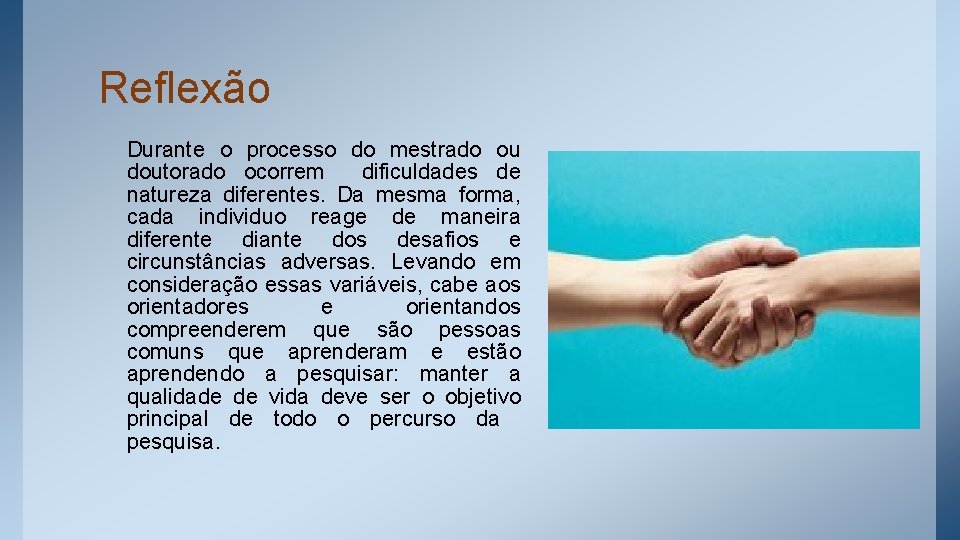 Reflexão

Durante o processo do mestrado ou doutorado ocorrem dificuldades de natureza diferentes. Da mesma forma, cada individuo reage de maneira diferente diante dos desafios e circunstâncias adversas. Levando em consideração essas variáveis, cabe aos orientadores e orientandos compreenderem que são pessoas comuns que aprenderam e estão aprendendo a pesquisar: manter a qualidade de vida deve ser o objetivo principal de todo o percurso da pesquisa.